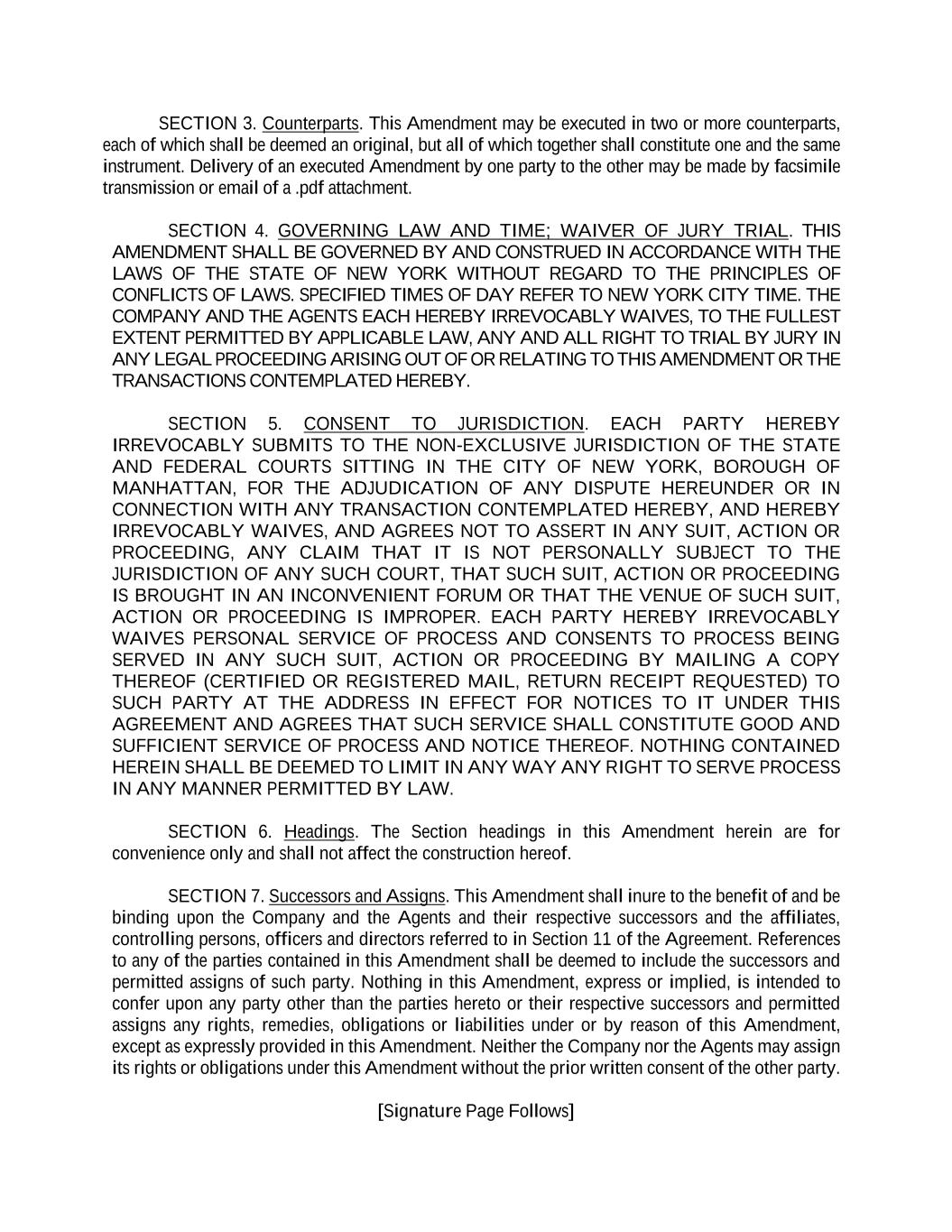 SECTION 3. Counterparts. This Amendment may be executed in two or more counterparts, each of which shall be deemed an original, but all of which together shall constitute one and the same instrument. Delivery of an executed Amendment by one party to the other may be made by facsimile transmission or email of a .pdf attachment.

SECTION 4. GOVERNING LAW AND TIME; WAIVER OF JURY TRIAL. THIS AMENDMENT SHALL BE GOVERNED BY AND CONSTRUED IN ACCORDANCE WITH THE LAWS OF THE STATE OF NEW YORK WITHOUT REGARD TO THE PRINCIPLES OF CONFLICTS OF LAWS. SPECIFIED TIMES OF DAY REFER TO NEW YORK CITY TIME. THE COMPANY AND THE AGENTS EACH HEREBY IRREVOCABLY WAIVES, TO THE FULLEST EXTENT PERMITTED BY APPLICABLE LAW, ANY AND ALL RIGHT TO TRIAL BY JURY IN ANY LEGAL PROCEEDING ARISING OUT OF OR RELATING TO THIS AMENDMENT OR THE TRANSACTIONS CONTEMPLATED HEREBY.

SECTION 5. CONSENT TO JURISDICTION. EACH PARTY HEREBY IRREVOCABLY SUBMITS TO THE NON-EXCLUSIVE JURISDICTION OF THE STATE AND FEDERAL COURTS SITTING IN THE CITY OF NEW YORK, BOROUGH OF MANHATTAN, FOR THE ADJUDICATION OF ANY DISPUTE HEREUNDER OR IN CONNECTION WITH ANY TRANSACTION CONTEMPLATED HEREBY, AND HEREBY IRREVOCABLY WAIVES, AND AGREES NOT TO ASSERT IN ANY SUIT, ACTION OR PROCEEDING, ANY CLAIM THAT IT IS NOT PERSONALLY SUBJECT TO THE JURISDICTION OF ANY SUCH COURT, THAT SUCH SUIT, ACTION OR PROCEEDING IS BROUGHT IN AN INCONVENIENT FORUM OR THAT THE VENUE OF SUCH SUIT, ACTION OR PROCEEDING IS IMPROPER. EACH PARTY HEREBY IRREVOCABLY WAIVES PERSONAL SERVICE OF PROCESS AND CONSENTS TO PROCESS BEING SERVED IN ANY SUCH SUIT, ACTION OR PROCEEDING BY MAILING A COPY THEREOF (CERTIFIED OR REGISTERED MAIL, RETURN RECEIPT REQUESTED) TO SUCH PARTY AT THE ADDRESS IN EFFECT FOR NOTICES TO IT UNDER THIS AGREEMENT AND AGREES THAT SUCH SERVICE SHALL CONSTITUTE GOOD AND SUFFICIENT SERVICE OF PROCESS AND NOTICE THEREOF. NOTHING CONTAINED HEREIN SHALL BE DEEMED TO LIMIT IN ANY WAY ANY RIGHT TO SERVE PROCESS IN ANY MANNER PERMITTED BY LAW.

SECTION 6. Headings. The Section headings in this Amendment herein are for convenience only and shall not affect the construction hereof.

SECTION 7. Successors and Assigns. This Amendment shall inure to the benefit of and be binding upon the Company and the Agents and their respective successors and the affiliates, controlling persons, officers and directors referred to in Section 11 of the Agreement. References to any of the parties contained in this Amendment shall be deemed to include the successors and permitted assigns of such party. Nothing in this Amendment, express or implied, is intended to confer upon any party other than the parties hereto or their respective successors and permitted assigns any rights, remedies, obligations or liabilities under or by reason of this Amendment, except as expressly provided in this Amendment. Neither the Company nor the Agents may assign its rights or obligations under this Amendment without the prior written consent of the other party.

[Signature Page Follows]